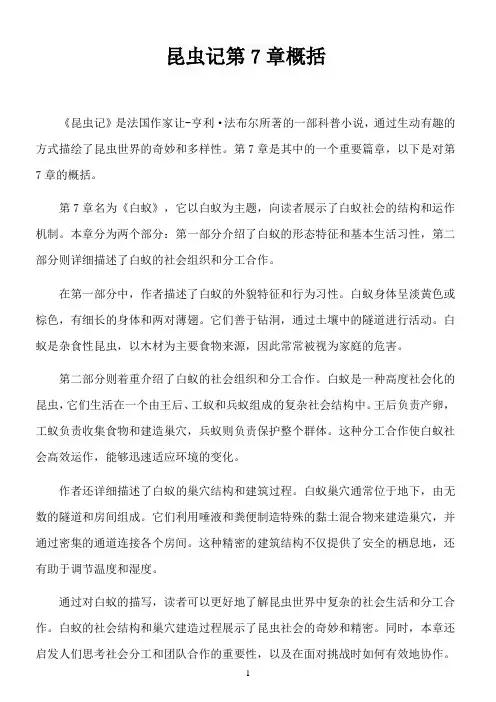 昆虫记第 7 章概括

《昆虫记》是法国作家让-亨利·法布尔所著的一部科普小说，通过生动有趣的方式描绘了昆虫世界的奇妙和多样性。第 7 章是其中的一个重要篇章，以下是对第 7 章的概括。

第 7 章名为《白蚁》，它以白蚁为主题，向读者展示了白蚁社会的结构和运作机制。本章分为两个部分：第一部分介绍了白蚁的形态特征和基本生活习性，第二部分则详细描述了白蚁的社会组织和分工合作。

在第一部分中，作者描述了白蚁的外貌特征和行为习性。白蚁身体呈淡黄色或棕色，有细长的身体和两对薄翅。它们善于钻洞，通过土壤中的隧道进行活动。白蚁是杂食性昆虫，以木材为主要食物来源，因此常常被视为家庭的危害。

第二部分则着重介绍了白蚁的社会组织和分工合作。白蚁是一种高度社会化的昆虫，它们生活在一个由王后、工蚁和兵蚁组成的复杂社会结构中。王后负责产卵，工蚁负责收集食物和建造巢穴，兵蚁则负责保护整个群体。这种分工合作使白蚁社会高效运作，能够迅速适应环境的变化。

作者还详细描述了白蚁的巢穴结构和建筑过程。白蚁巢穴通常位于地下，由无数的隧道和房间组成。它们利用唾液和粪便制造特殊的黏土混合物来建造巢穴，并通过密集的通道连接各个房间。这种精密的建筑结构不仅提供了安全的栖息地，还有助于调节温度和湿度。

通过对白蚁的描写，读者可以更好地了解昆虫世界中复杂的社会生活和分工合作。白蚁的社会结构和巢穴建造过程展示了昆虫社会的奇妙和精密。同时，本章还启发人们思考社会分工和团队合作的重要性，以及在面对挑战时如何有效地协作。

1